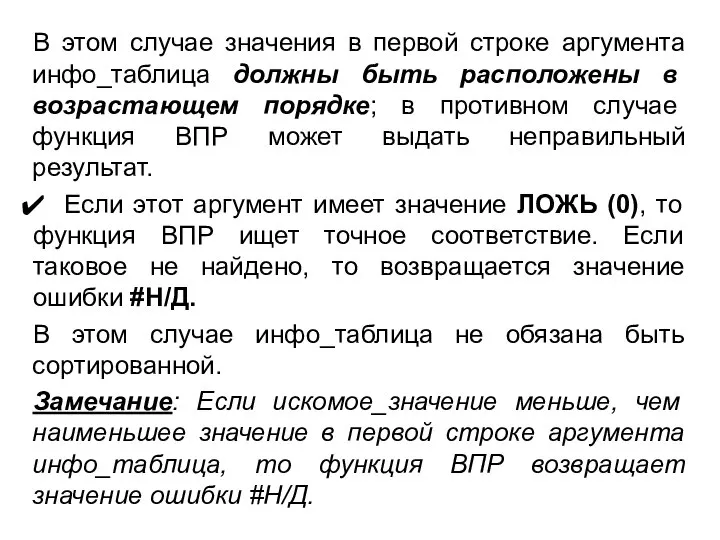 В этом случае значения в первой строке аргумента инфо_таблица должны быть расположены в возрастающем порядке; в противном случае функция ВПР может выдать неправильный результат.

✔ Если этот аргумент имеет значение ЛОЖЬ (0), то функция ВПР ищет точное соответствие. Если таковое не найдено, то возвращается значение ошибки #Н/Д.

В этом случае инфо_таблица не обязана быть сортированной.

Замечание: Если искомое_значение меньше, чем наименьшее значение в первой строке аргумента инфо_таблица, то функция ВПР возвращает значение ошибки #Н/Д.